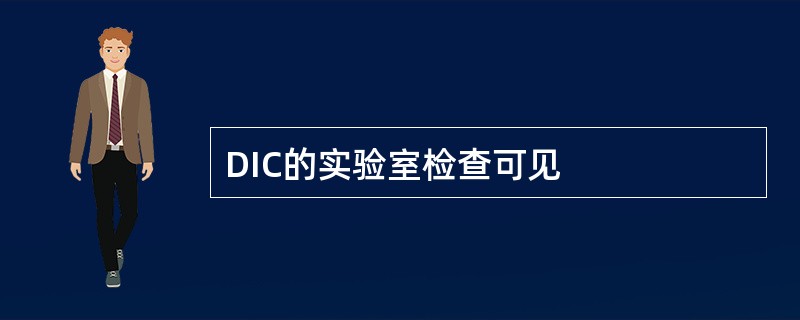 DIC的实验室检查可见